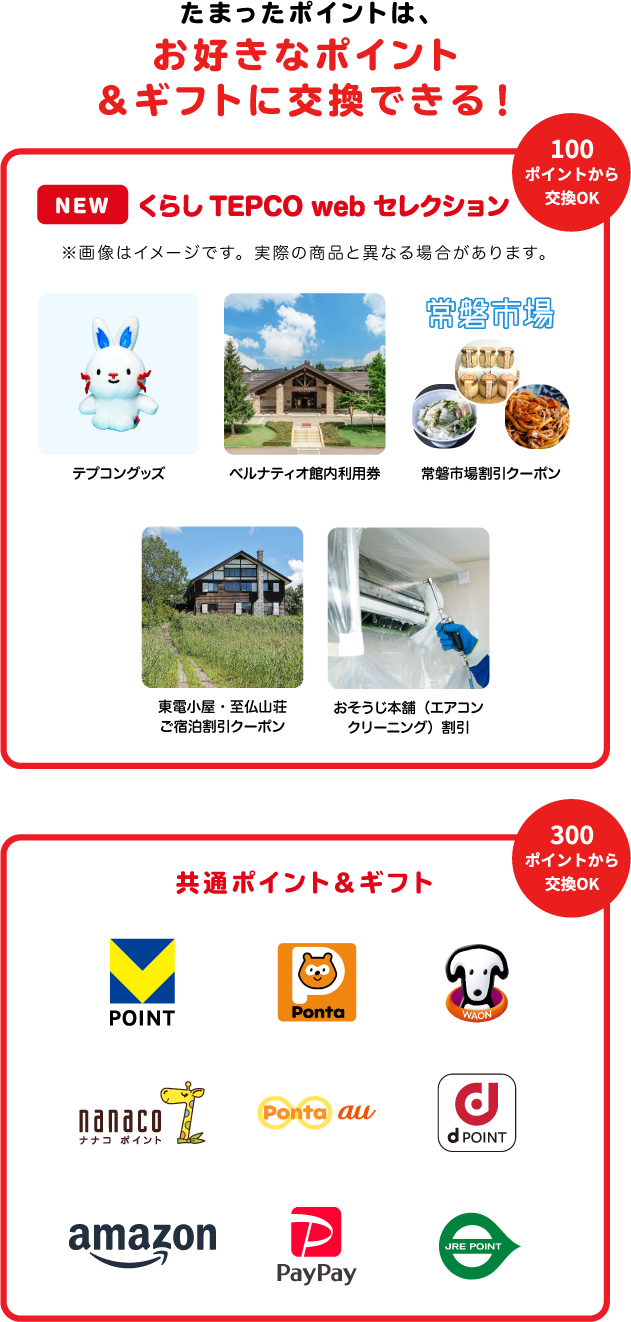 たまったポイントは、
お好きなポイント
＆ギフトに交換できる！

100
ポイントから
交換OK

NEW くらし TEPCO web セレクション

※画像はイメージです。実際の商品と異なる場合があります。

常磐市場

テプコングッズ

ベルナティオ館内利用券

常磐市場割引クーポン

東電小屋・至仏山荘
ご宿泊割引クーポン

おそうじ本舗（エアコン
クリーニング）割引

300
ポイントから
交換OK

共通ポイント＆ギフト

POINT

Ponta

WAON

nanaco
ナナコ ポイント

Ponta au

d POINT

amazon

PayPay

JRE POINT